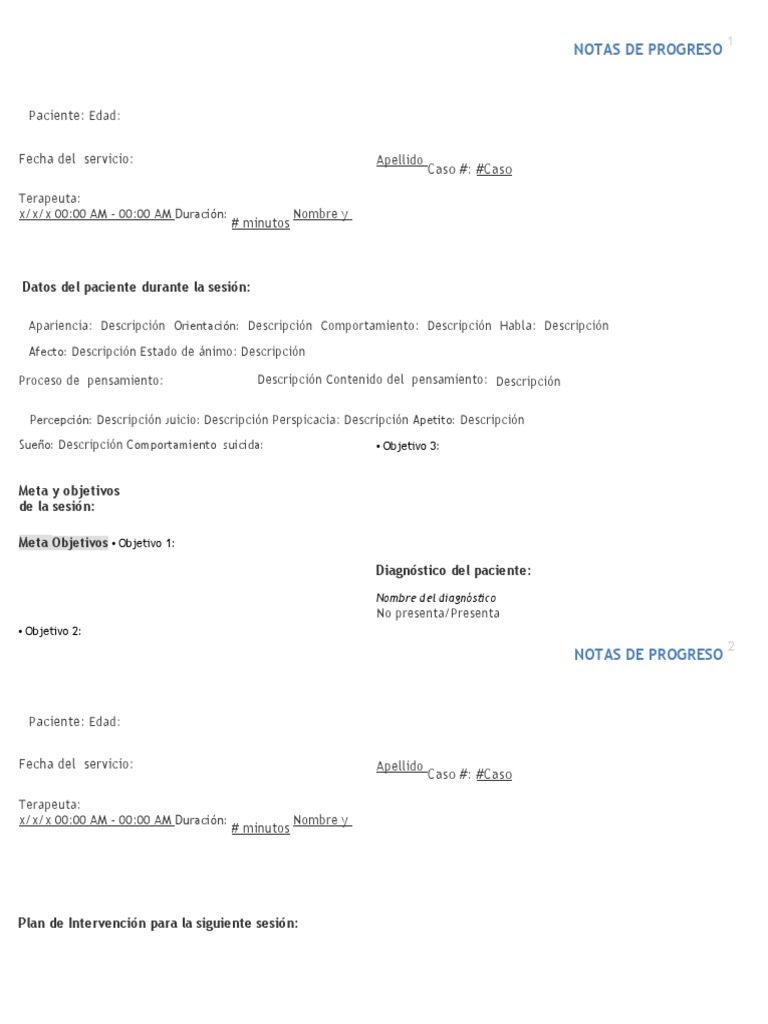 NOTAS DE PROGRESO 1

Paciente: Edad:

Fecha del servicio:

Apellido Caso #: #Caso

Terapeuta:
x/x/x 00:00 AM - 00:00 AM Duración: # minutos Nombre y

Datos del paciente durante la sesión:

Apariencia: Descripción Orientación: Descripción Comportamiento: Descripción Habla: Descripción

Afecto: Descripción Estado de ánimo: Descripción

Proceso de pensamiento: Descripción Contenido del pensamiento: Descripción

Percepción: Descripción Juicio: Descripción Perspicacia: Descripción Apetito: Descripción

Sueño: Descripción Comportamiento suicida:

• Objetivo 3:

Meta y objetivos de la sesión:

Meta Objetivos • Objetivo 1:

Diagnóstico del paciente:

Nombre del diagnóstico
No presenta/Presenta

• Objetivo 2:

NOTAS DE PROGRESO 2

Paciente: Edad:

Fecha del servicio:

Apellido Caso #: #Caso

Terapeuta:
x/x/x 00:00 AM - 00:00 AM Duración: # minutos Nombre y

Plan de Intervención para la siguiente sesión: